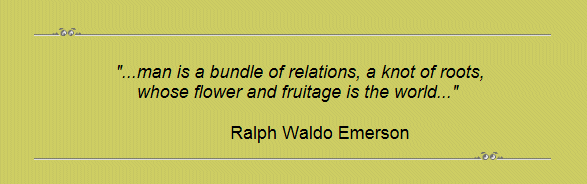 "...man is a bundle of relations, a knot of roots, whose flower and fruitage is the world..."

Ralph Waldo Emerson